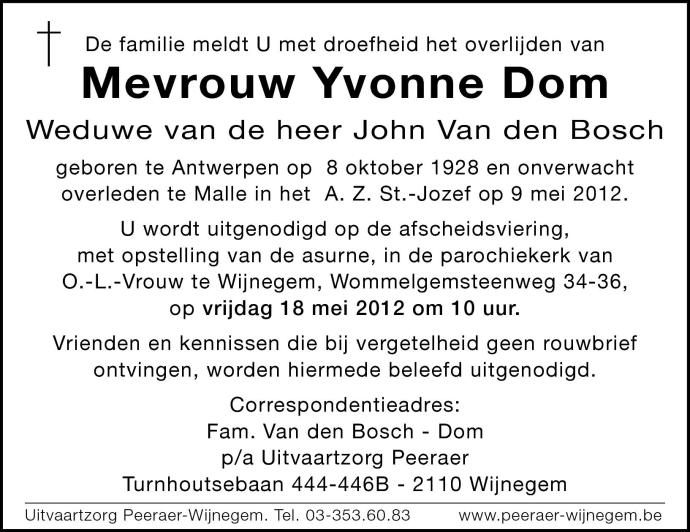 De familie meldt U met droefheid het overlijden van

Mevrouw Yvonne Dom

Weduwe van de heer John Van den Bosch

geboren te Antwerpen op 8 oktober 1928 en onverwacht overleden te Malle in het A. Z. St.-Jozef op 9 mei 2012.

U wordt uitgenodigd op de afscheidsviering, met opstelling van de asurne, in de parochiekerk van O.-L.-Vrouw te Wijnegem, Wommelgemsteenweg 34-36, op vrijdag 18 mei 2012 om 10 uur.

Vrienden en kennissen die bij vergetelheid geen rouwbrief ontvingen, worden hiermede beleefd uitgenodigd.

Correspondentieadres:
Fam. Van den Bosch - Dom
p/a Uitvaartzorg Peeraer
Turnhoutsebaan 444-446B - 2110 Wijnegem

Uitvaartzorg Peeraer-Wijnegem. Tel. 03-353.60.83 www.peeraer-wijnegem.be